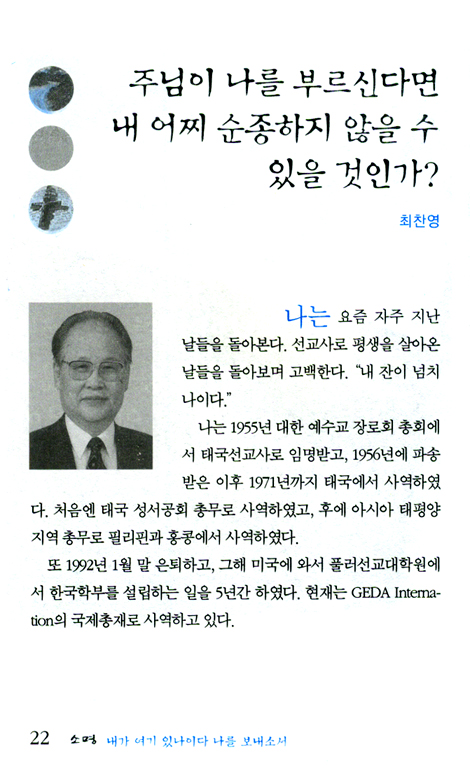 주님이 나를 부르신다면 내 어찌 순종하지 않을 수 있을 것인가?

최찬영

나는 요즘 자주 지난 날들을 돌아본다. 선교사로 평생을 살아온 날들을 돌아보며 고백한다. "내 잔이 넘치나이다."

나는 1955년 대한 예수교 장로회 총회에서 태국선교사로 임명받고, 1956년에 파송받은 이후 1971년까지 태국에서 사역하였다. 처음엔 태국 성서공회 총무로 사역하였고, 후에 아시아 태평양 지역 총무로 필리핀과 홍콩에서 사역하였다.

또 1992년 1월 말 은퇴하고, 그해 미국에 와서 풀러선교대학원에서 한국학부를 설립하는 일을 5년간 하였다. 현재는 GEDA International의 국제총재로 사역하고 있다.

22 소명 내가 여기 있나이다 나를 보내소서